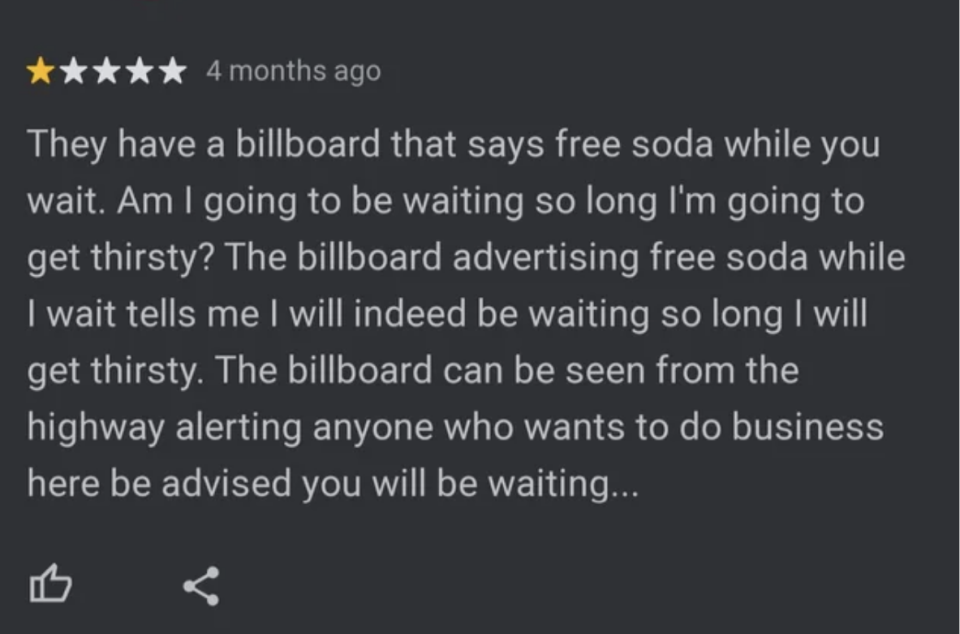 4 months ago

They have a billboard that says free soda while you wait. Am I going to be waiting so long I'm going to get thirsty? The billboard advertising free soda while I wait tells me I will indeed be waiting so long I will get thirsty. The billboard can be seen from the highway alerting anyone who wants to do business here be advised you will be waiting...